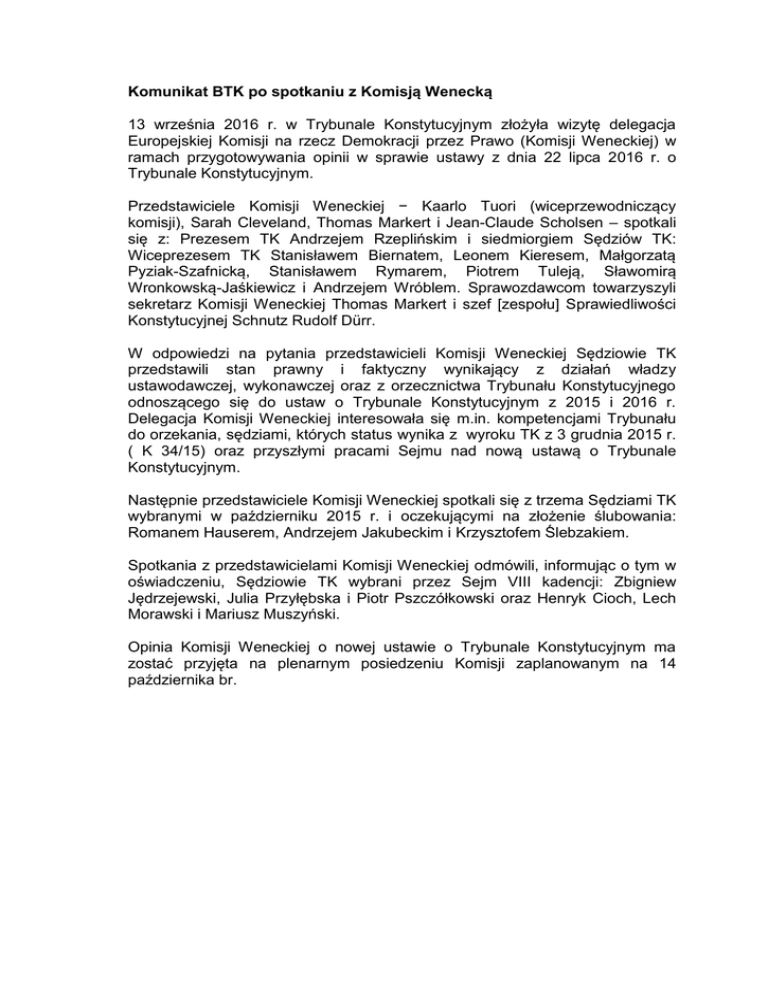 Komunikat BTK po spotkaniu z Komisją Wenecką

13 września 2016 r. w Trybunale Konstytucyjnym złożyła wizytę delegacja Europejskiej Komisji na rzecz Demokracji przez Prawo (Komisji Weneckiej) w ramach przygotowywania opinii w sprawie ustawy z dnia 22 lipca 2016 r. o Trybunale Konstytucyjnym.

Przedstawiciele Komisji Weneckiej − Kaarlo Tuori (wiceprzewodniczący komisji), Sarah Cleveland, Thomas Markert i Jean-Claude Scholsen – spotkali się z: Prezesem TK Andrzejem Rzeplińskim i siedmiorgiem Sędziów TK: Wiceprezesem TK Stanisławem Biernatem, Leonem Kieresem, Małgorzatą Pyziak-Szafnicką, Stanisławem Rymarem, Piotrem Tuleją, Sławomirą Wronkowską-Jaśkiewicz i Andrzejem Wróblem. Sprawozdawcom towarzyszyli sekretarz Komisji Weneckiej Thomas Markert i szef [zespołu] Sprawiedliwości Konstytucyjnej Schnutz Rudolf Dürr.

W odpowiedzi na pytania przedstawicieli Komisji Weneckiej Sędziowie TK przedstawili stan prawny i faktyczny wynikający z działań władzy ustawodawczej, wykonawczej oraz z orzecznictwa Trybunału Konstytucyjnego odnoszącego się do ustaw o Trybunale Konstytucyjnym z 2015 i 2016 r. Delegacja Komisji Weneckiej interesowała się m.in. kompetencjami Trybunału do orzekania, sędziami, których status wynika z wyroku TK z 3 grudnia 2015 r. ( K 34/15) oraz przyszłymi pracami Sejmu nad nową ustawą o Trybunale Konstytucyjnym.

Następnie przedstawiciele Komisji Weneckiej spotkali się z trzema Sędziami TK wybranymi w październiku 2015 r. i oczekującymi na złożenie ślubowania: Romanem Hauserem, Andrzejem Jakubeckim i Krzysztofem Ślebzakiem.

Spotkania z przedstawicielami Komisji Weneckiej odmówili, informując o tym w oświadczeniu, Sędziowie TK wybrani przez Sejm VIII kadencji: Zbigniew Jędrzejewski, Julia Przyłębska i Piotr Pszczółkowski oraz Henryk Cioch, Lech Morawski i Mariusz Muszyński.

Opinia Komisji Weneckiej o nowej ustawie o Trybunale Konstytucyjnym ma zostać przyjęta na plenarnym posiedzeniu Komisji zaplanowanym na 14 października br.